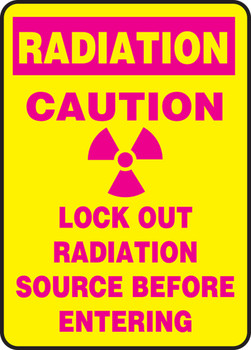 RADIATION

CAUTION

LOCK OUT RADIATION SOURCE BEFORE ENTERING